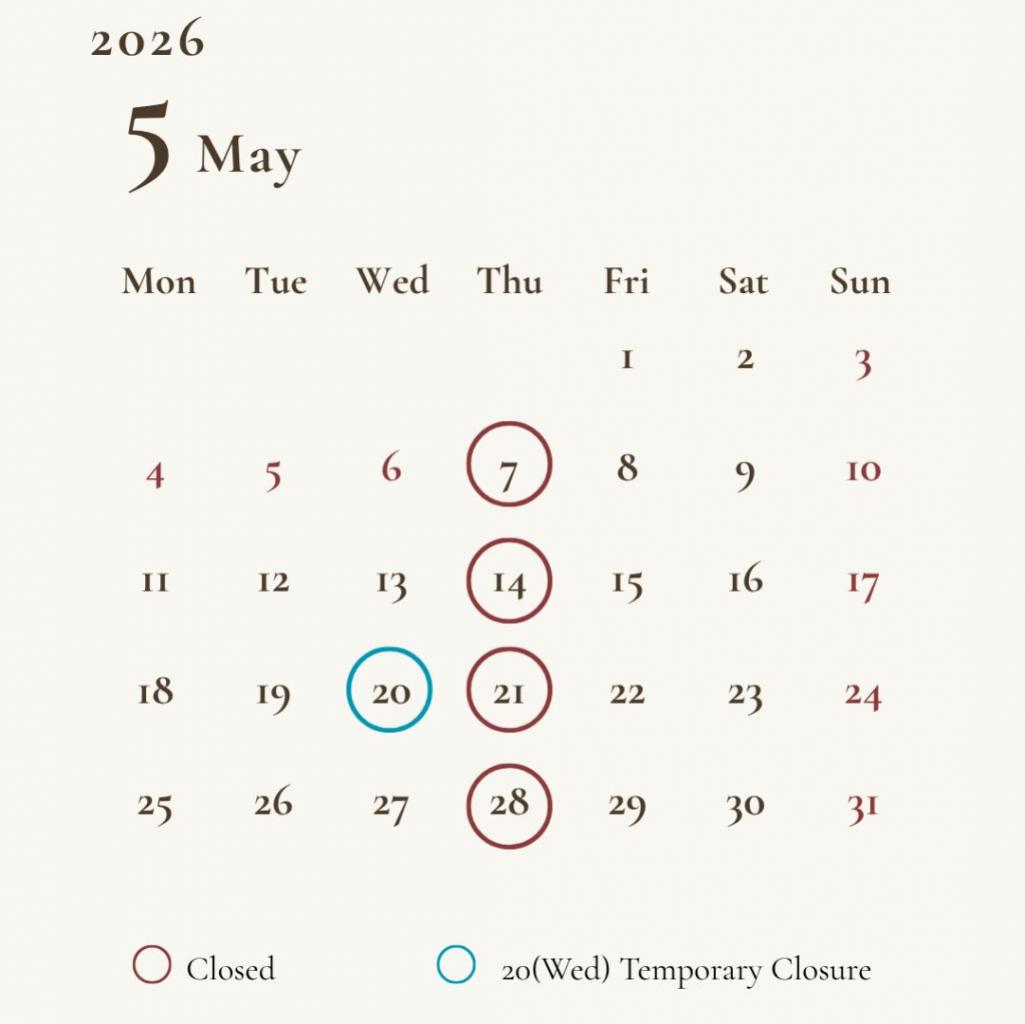 2026

5 May

| Mon | Tue | Wed | Thu | Fri | Sat | Sun |
|---|---|---|---|---|---|---|
|  |  |  |  | 1 | 2 | 3 |
| 4 | 5 | 6 | 7 | 8 | 9 | 10 |
| 11 | 12 | 13 | 14 | 15 | 16 | 17 |
| 18 | 19 | 20 | 21 | 22 | 23 | 24 |
| 25 | 26 | 27 | 28 | 29 | 30 | 31 |

Closed

20(Wed) Temporary Closure